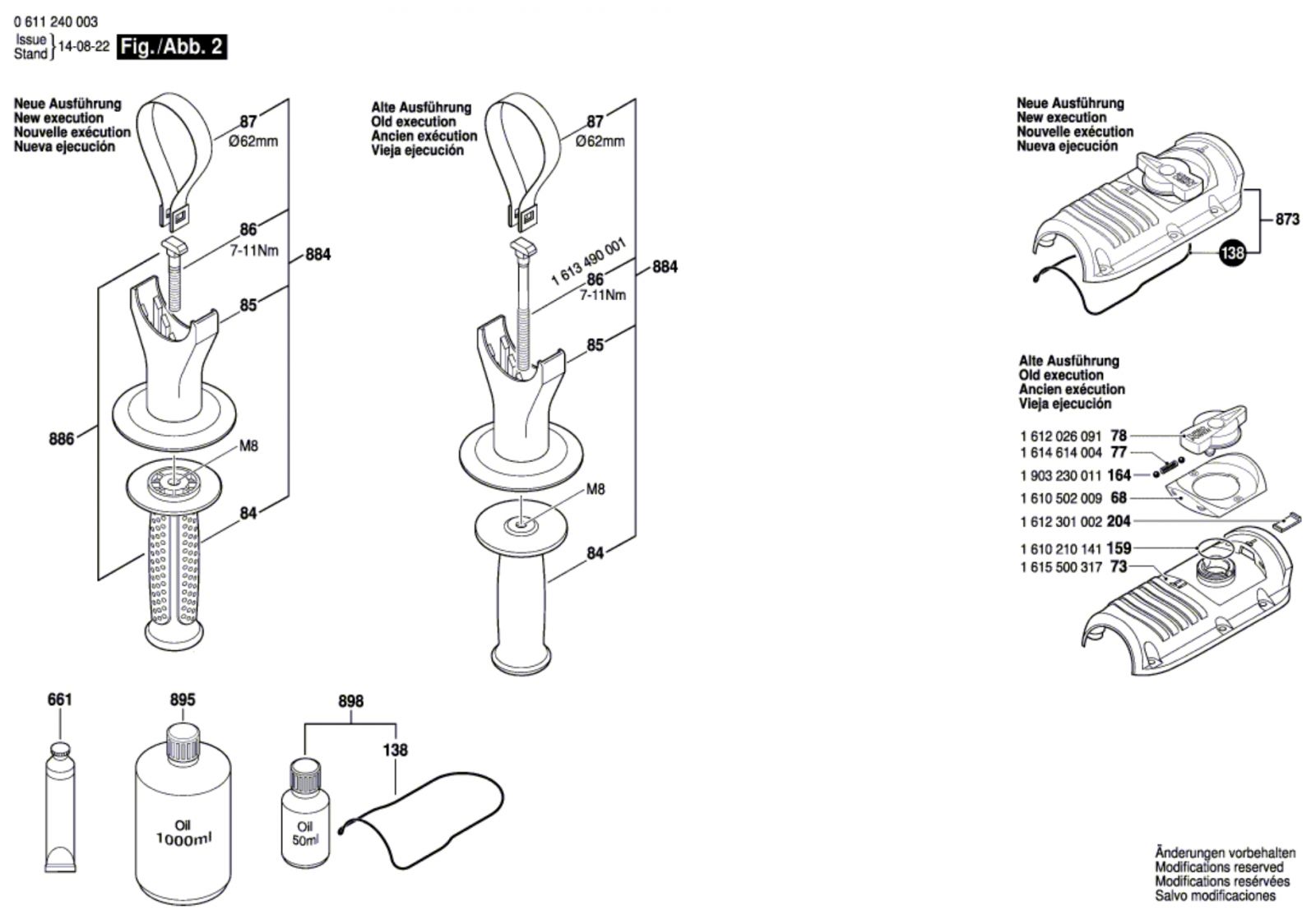 0 611 240 003
Issue
Stand 14-08-22 Fig./Abb. 2

Neue Ausführung
New execution
Nouvelle exécution
Nueva ejecución

87
Ø62mm
86
7-11Nm
884
85
886
M8
84

Alte Ausführung
Old execution
Ancien exécution
Vieja ejecución

87
Ø62mm
1 613 490 001
86
7-11Nm
884
85
M8
84

Neue Ausführung
New execution
Nouvelle exécution
Nueva ejecución

873
138

Alte Ausführung
Old execution
Ancien exécution
Vieja ejecución

1 612 026 091 78
1 614 614 004 77
1 903 230 011 164
1 610 502 009 68
1 612 301 002 204
1 610 210 141 159
1 615 500 317 73

661
895
Oil
1000ml
898
138
Oil
50ml

Änderungen vorbehalten
Modifications reserved
Modifications resérvées
Salvo modificaciones